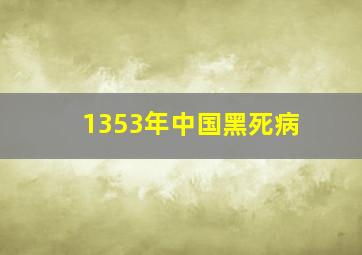 1353年中国黑死病